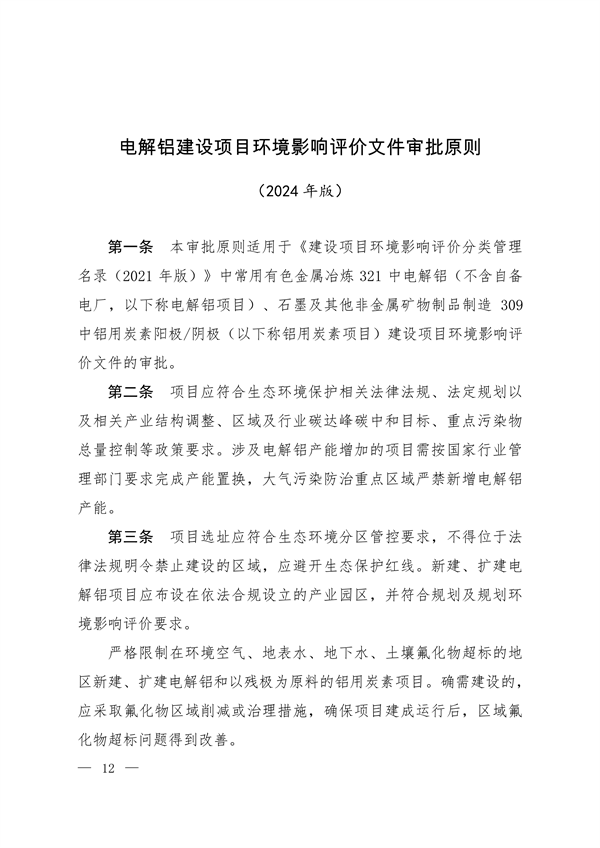 电解铝建设项目环境影响评价文件审批原则

（2024 年版）

第一条　本审批原则适用于《建设项目环境影响评价分类管理名录（2021 年版）》中常用有色金属冶炼 321 中电解铝（不含自备电厂，以下称电解铝项目）、石墨及其他非金属矿物制品制造 309 中铝用炭素阳极/阴极（以下称铝用炭素项目）建设项目环境影响评价文件的审批。

第二条　项目应符合生态环境保护相关法律法规、法定规划以及相关产业结构调整、区域及行业碳达峰碳中和目标、重点污染物总量控制等政策要求。涉及电解铝产能增加的项目需按国家行业管理部门要求完成产能置换，大气污染防治重点区域严禁新增电解铝产能。

第三条　项目选址应符合生态环境分区管控要求，不得位于法律法规明令禁止建设的区域，应避开生态保护红线。新建、扩建电解铝项目应布设在依法合规设立的产业园区，并符合规划及规划环境影响评价要求。

严格限制在环境空气、地表水、地下水、土壤氟化物超标的地区新建、扩建电解铝和以残极为原料的铝用炭素项目。确需建设的，应采取氟化物区域削减或治理措施，确保项目建成运行后，区域氟化物超标问题得到改善。

— 12 —